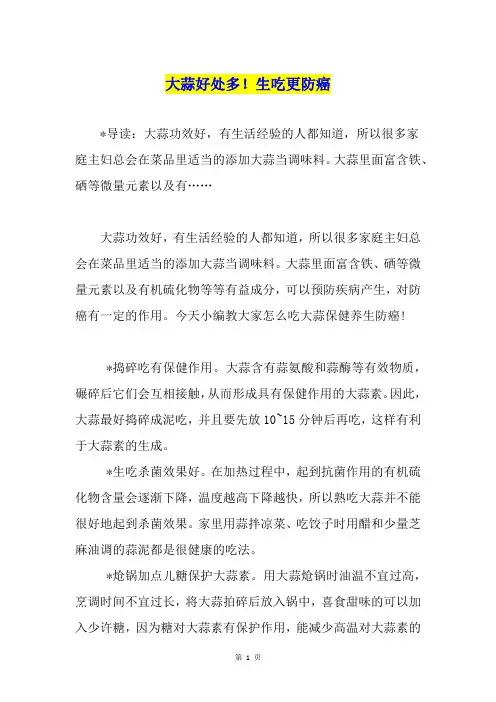 大蒜好处多！生吃更防癌

*导读：大蒜功效好，有生活经验的人都知道，所以很多家庭主妇总会在菜品里适当的添加大蒜当调味料。大蒜里面富含铁、硒等微量元素以及有……

大蒜功效好，有生活经验的人都知道，所以很多家庭主妇总会在菜品里适当的添加大蒜当调味料。大蒜里面富含铁、硒等微量元素以及有机硫化物等等有益成分，可以预防疾病产生，对防癌有一定的作用。今天小编教大家怎么吃大蒜保健养生防癌！

*捣碎吃有保健作用。大蒜含有蒜氨酸和蒜酶等有效物质，碾碎后它们会互相接触，从而形成具有保健作用的大蒜素。因此，大蒜最好捣碎成泥吃，并且要先放 10~15 分钟后再吃，这样有利于大蒜素的生成。

*生吃杀菌效果好。在加热过程中，起到抗菌作用的有机硫化物含量会逐渐下降，温度越高下降越快，所以熟吃大蒜并不能很好地起到杀菌效果。家里用蒜拌凉菜、吃饺子时用醋和少量芝麻油调的蒜泥都是很健康的吃法。

*炝锅加点儿糖保护大蒜素。用大蒜炝锅时油温不宜过高，烹调时间不宜过长，将大蒜拍碎后放入锅中，喜食甜味的可以加入少许糖，因为糖对大蒜素有保护作用，能减少高温对大蒜素的

第 1 页